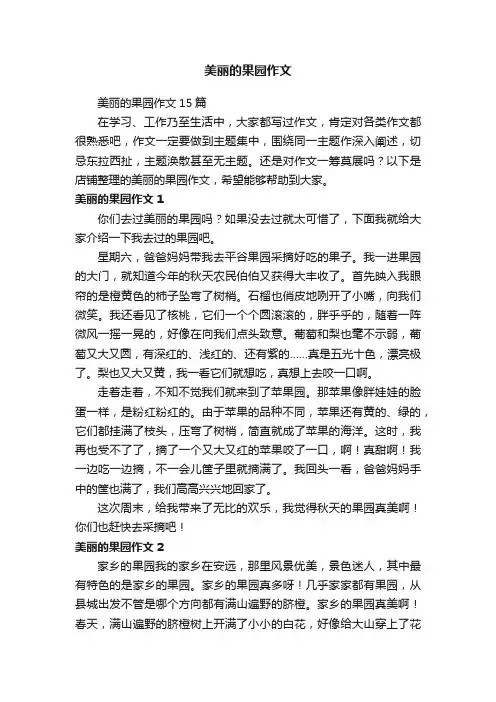 美丽的果园作文

美丽的果园作文 15 篇

在学习、工作乃至生活中，大家都写过作文，肯定对各类作文都很熟悉吧，作文一定要做到主题集中，围绕同一主题作深入阐述，切忌东拉西扯，主题涣散甚至无主题。还是对作文一筹莫展吗？以下是店铺整理的美丽的果园作文，希望能够帮助到大家。

美丽的果园作文 1

你们去过美丽的果园吗？如果没去过就太可惜了，下面我就给大家介绍一下我去过的果园吧。

星期六，爸爸妈妈带我去平谷果园采摘好吃的果子。我一进果园的大门，就知道今年的秋天农民伯伯又获得大丰收了。首先映入我眼帘的是橙黄色的柿子坠弯了树梢。石榴也俏皮地咧开了小嘴，向我们微笑。我还看见了核桃，它们一个个圆滚滚的，胖乎乎的，随着一阵微风一摇一晃的，好像在向我们点头致意。葡萄和梨也毫不示弱，葡萄又大又圆，有深红的、浅红的、还有紫的……真是五光十色，漂亮极了。梨也又大又黄，我一看它们就想吃，真想上去咬一口啊。

走着走着，不知不觉我们就来到了苹果园。那苹果像胖娃娃的脸蛋一样，是粉红粉红的。由于苹果的品种不同，苹果还有黄的、绿的，它们都挂满了枝头，压弯了树梢，简直就成了苹果的海洋。这时，我再也受不了了，摘了一个又大又红的苹果咬了一口，啊！真甜啊！我一边吃一边摘，不一会儿筐子里就摘满了。我回头一看，爸爸妈妈手中的筐也满了，我们高高兴兴地回家了。

这次周末，给我带来了无比的欢乐，我觉得秋天的果园真美啊！你们也赶快去采摘吧！

美丽的果园作文 2

家乡的果园我的家乡在安远，那里风景优美，景色迷人，其中最有特色的是家乡的果园。家乡的果园真多呀！几乎家家都有果园，从县城出发不管是哪个方向都有满山遍野的脐橙。家乡的果园真美啊！春天，满山遍野的脐橙树上开满了小小的白花，好像给大山穿上了花